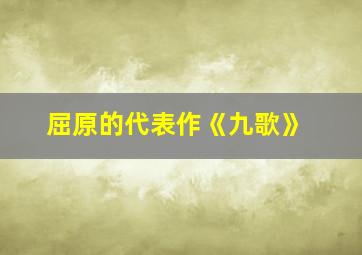 屈原的代表作《九歌》